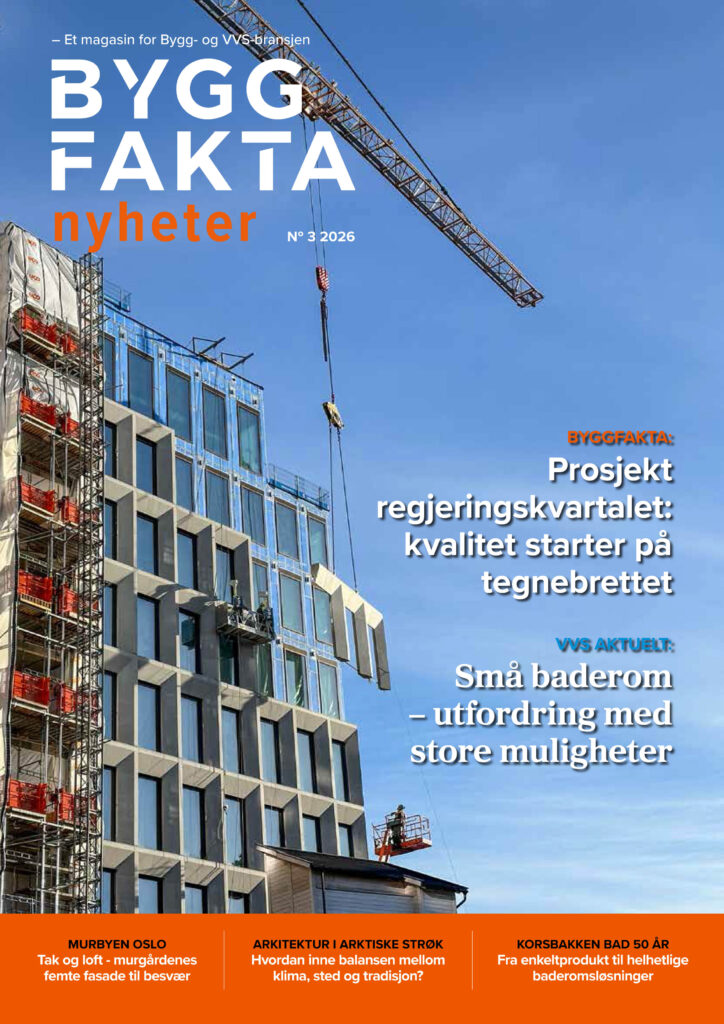 – Et magasin for Bygg- og VVS-bransjen

BYGG FAKTA

nyheter

N° 3 2026

BYGGFAKTA:

Prosjekt regjeringskvartalet: kvalitet starter på tegnebrettet

VVS AKTUELT:

Små baderom – utfordring med store muligheter

MURBYEN OSLO
Tak og loft - murgårdenes femte fasade til besvær

ARKITEKTUR I ARKTISKE STRØK
Hvordan inne balansen mellom klima, sted og tradisjon?

KORSBAKKEN BAD 50 ÅR
Fra enkeltprodukt til helhetlige baderomsløsninger